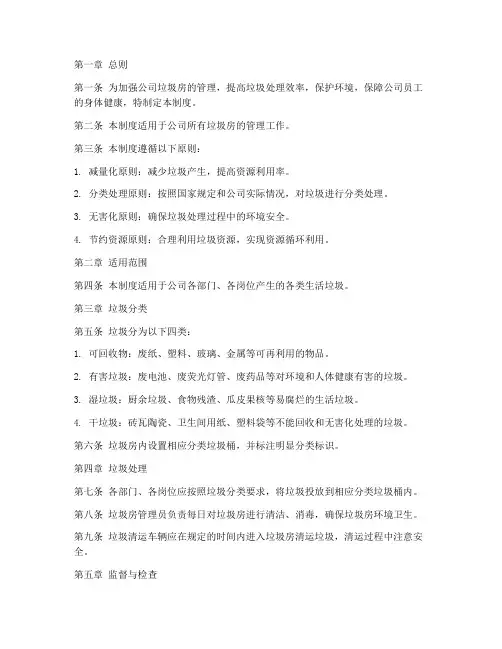 第一章 总则

第一条 为加强公司垃圾房的管理，提高垃圾处理效率，保护环境，保障公司员工的身体健康，特制定本制度。

第二条 本制度适用于公司所有垃圾房的管理工作。

第三条 本制度遵循以下原则：

1. 减量化原则：减少垃圾产生，提高资源利用率。

2. 分类处理原则：按照国家规定和公司实际情况，对垃圾进行分类处理。

3. 无害化原则：确保垃圾处理过程中的环境安全。

4. 节约资源原则：合理利用垃圾资源，实现资源循环利用。

第二章 适用范围

第四条 本制度适用于公司各部门、各岗位产生的各类生活垃圾。

第三章 垃圾分类

第五条 垃圾分为以下四类：

1. 可回收物：废纸、塑料、玻璃、金属等可再利用的物品。

2. 有害垃圾：废电池、废荧光灯管、废药品等对环境和人体健康有害的垃圾。

3. 湿垃圾：厨余垃圾、食物残渣、瓜皮果核等易腐烂的生活垃圾。

4. 干垃圾：砖瓦陶瓷、卫生间用纸、塑料袋等不能回收和无害化处理的垃圾。

第六条 垃圾房内设置相应分类垃圾桶，并标注明显分类标识。

第四章 垃圾处理

第七条 各部门、各岗位应按照垃圾分类要求，将垃圾投放到相应分类垃圾桶内。

第八条 垃圾房管理员负责每日对垃圾房进行清洁、消毒，确保垃圾房环境卫生。

第九条 垃圾清运车辆应在规定的时间内进入垃圾房清运垃圾，清运过程中注意安全。

第五章 监督与检查